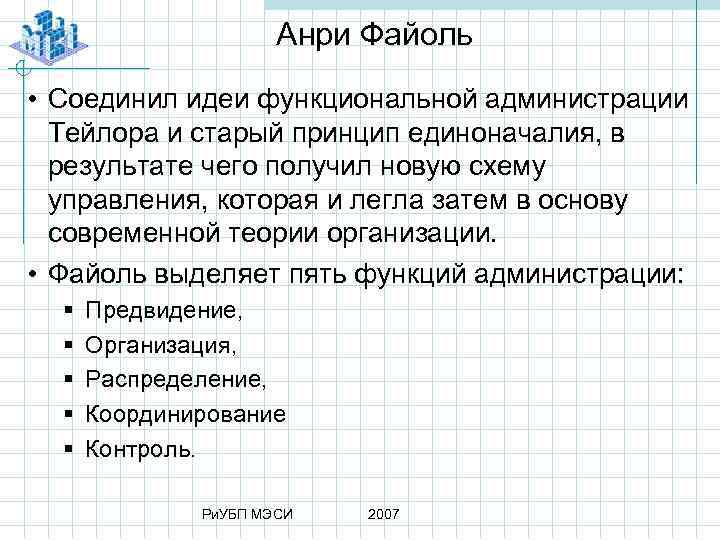 Анри Файоль

• Соединил идеи функциональной администрации Тейлора и старый принцип единоначалия, в результате чего получил новую схему управления, которая и легла затем в основу современной теории организации.

• Файоль выделяет пять функций администрации:

▪ Предвидение,

▪ Организация,

▪ Распределение,

▪ Координирование

▪ Контроль.

РиУБП МЭСИ 2007